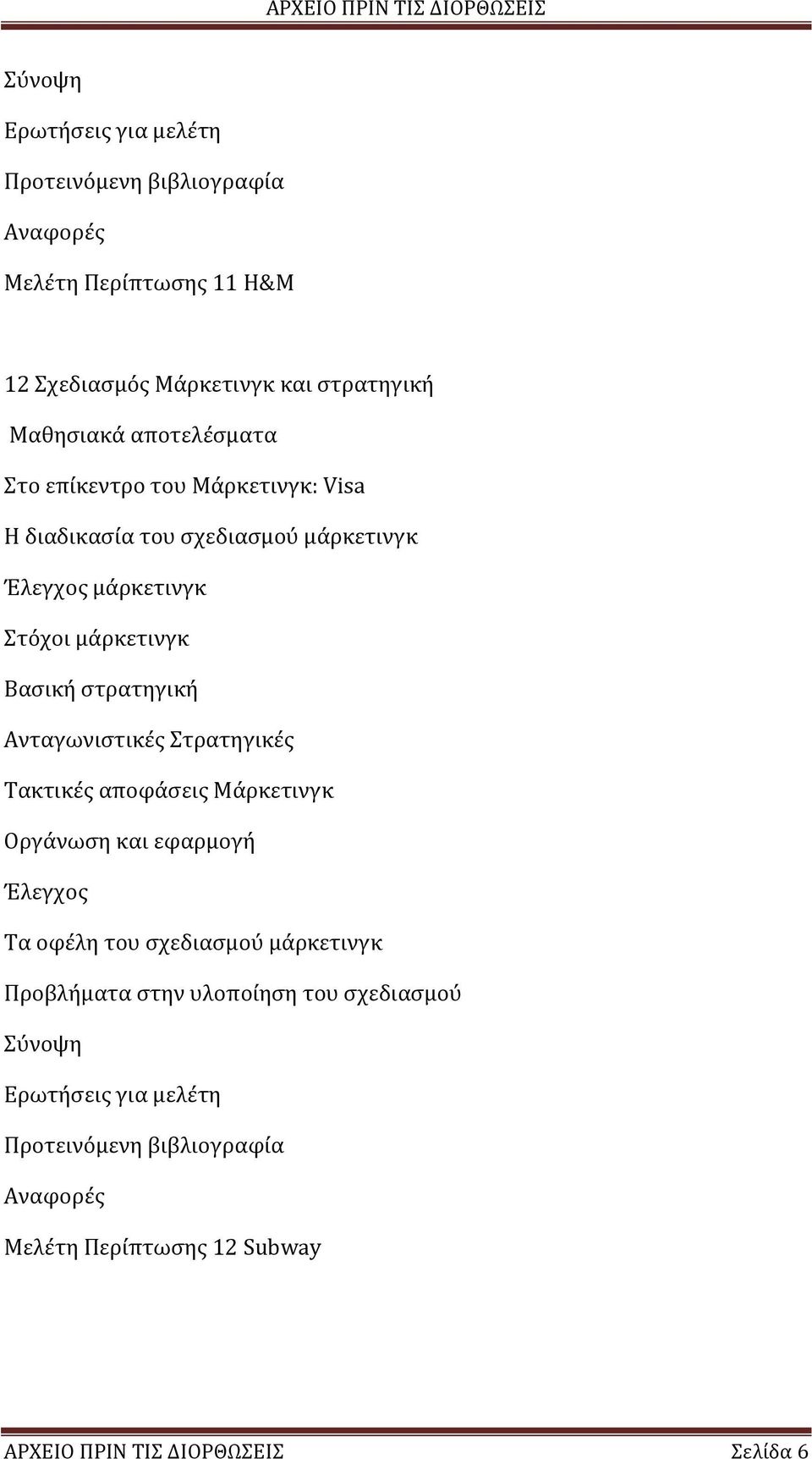 ΑΡΧΕΙΟ ΠΡΙΝ ΤΙΣ ΔΙΟΡΘΩΣΕΙΣ

Σύνοψη

Ερωτήσεις για μελέτη

Προτεινόμενη βιβλιογραφία

Αναφορές

Μελέτη Περίπτωσης 11 H&M

12 Σχεδιασμός Μάρκετινγκ και στρατηγική

Μαθησιακά αποτελέσματα

Στο επίκεντρο του Μάρκετινγκ: Visa

Η διαδικασία του σχεδιασμού μάρκετινγκ

Έλεγχος μάρκετινγκ

Στόχοι μάρκετινγκ

Βασική στρατηγική

Ανταγωνιστικές Στρατηγικές

Τακτικές αποφάσεις Μάρκετινγκ

Οργάνωση και εφαρμογή

Έλεγχος

Τα οφέλη του σχεδιασμού μάρκετινγκ

Προβλήματα στην υλοποίηση του σχεδιασμού

Σύνοψη

Ερωτήσεις για μελέτη

Προτεινόμενη βιβλιογραφία

Αναφορές

Μελέτη Περίπτωσης 12 Subway

ΑΡΧΕΙΟ ΠΡΙΝ ΤΙΣ ΔΙΟΡΘΩΣΕΙΣ Σελίδα 6